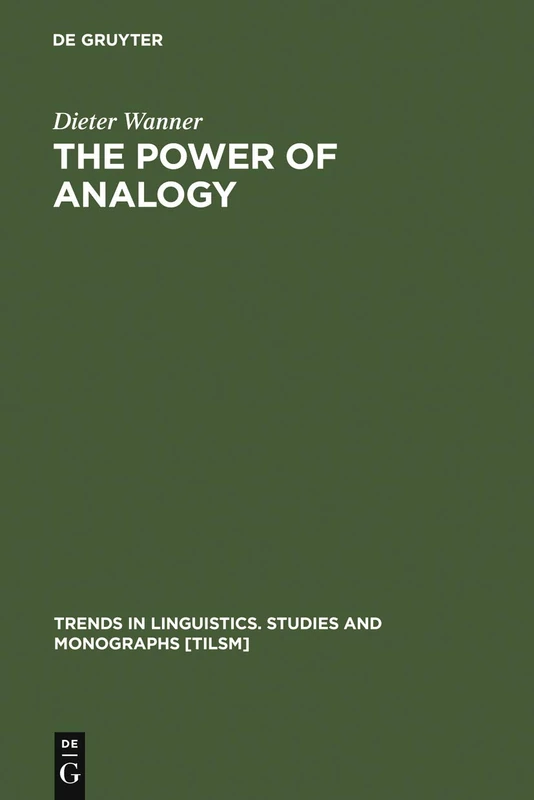 DE GRUYTER

Dieter Wanner

THE POWER OF ANALOGY

TRENDS IN LINGUISTICS. STUDIES AND MONOGRAPHS [TILSM]

DE G